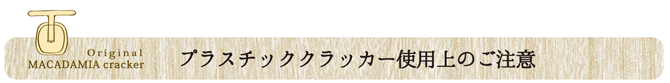 Original
MACADAMIA cracker

プラスチッククラッカー使用上のご注意